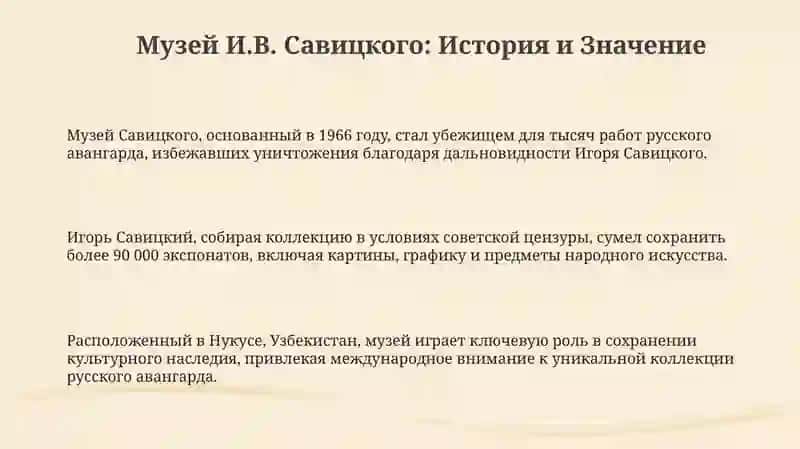 Музей И.В. Савицкого: История и Значение

Музей Савицкого, основанный в 1966 году, стал убежищем для тысяч работ русского авангарда, избежавших уничтожения благодаря дальновидности Игоря Савицкого.

Игорь Савицкий, собирая коллекцию в условиях советской цензуры, сумел сохранить более 90 000 экспонатов, включая картины, графику и предметы народного искусства.

Расположенный в Нукусе, Узбекистан, музей играет ключевую роль в сохранении культурного наследия, привлекая международное внимание к уникальной коллекции русского авангарда.